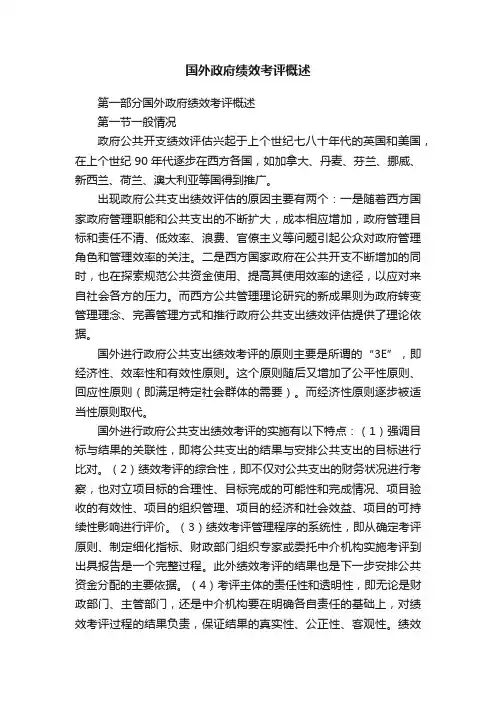 国外政府绩效考评概述

第一部分国外政府绩效考评概述

第一节一般情况

政府公共开支绩效评估兴起于上个世纪七八十年代的英国和美国，在上个世纪 90 年代逐步在西方各国，如加拿大、丹麦、芬兰、挪威、新西兰、荷兰、澳大利亚等国得到推广。

出现政府公共支出绩效评估的原因主要有两个：一是随着西方国家政府管理职能和公共支出的不断扩大，成本相应增加，政府管理目标和责任不清、低效率、浪费、官僚主义等问题引起公众对政府管理角色和管理效率的关注。二是西方国家政府在公共开支不断增加的同时，也在探索规范公共资金使用、提高其使用效率的途径，以应对来自社会各方的压力。而西方公共管理理论研究的新成果则为政府转变管理理念、完善管理方式和推行政府公共支出绩效评估提供了理论依据。

国外进行政府公共支出绩效考评的原则主要是所谓的“3E”，即经济性、效率性和有效性原则。这个原则随后又增加了公平性原则、回应性原则（即满足特定社会群体的需要）。而经济性原则逐步被适当性原则取代。

国外进行政府公共支出绩效考评的实施有以下特点：（1）强调目标与结果的关联性，即将公共支出的结果与安排公共支出的目标进行比对。（2）绩效考评的综合性，即不仅对公共支出的财务状况进行考察，也对立项目标的合理性、目标完成的可能性和完成情况、项目验收的有效性、项目的组织管理、项目的经济和社会效益、项目的可持续性影响进行评价。（3）绩效考评管理程序的系统性，即从确定考评原则、制定细化指标、财政部门组织专家或委托中介机构实施考评到出具报告是一个完整过程。此外绩效考评的结果也是下一步安排公共资金分配的主要依据。（4）考评主体的责任性和透明性，即无论是财政部门、主管部门，还是中介机构要在明确各自责任的基础上，对绩效考评过程的结果负责，保证结果的真实性、公正性、客观性。绩效